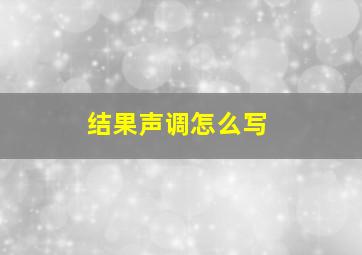 结果声调怎么写